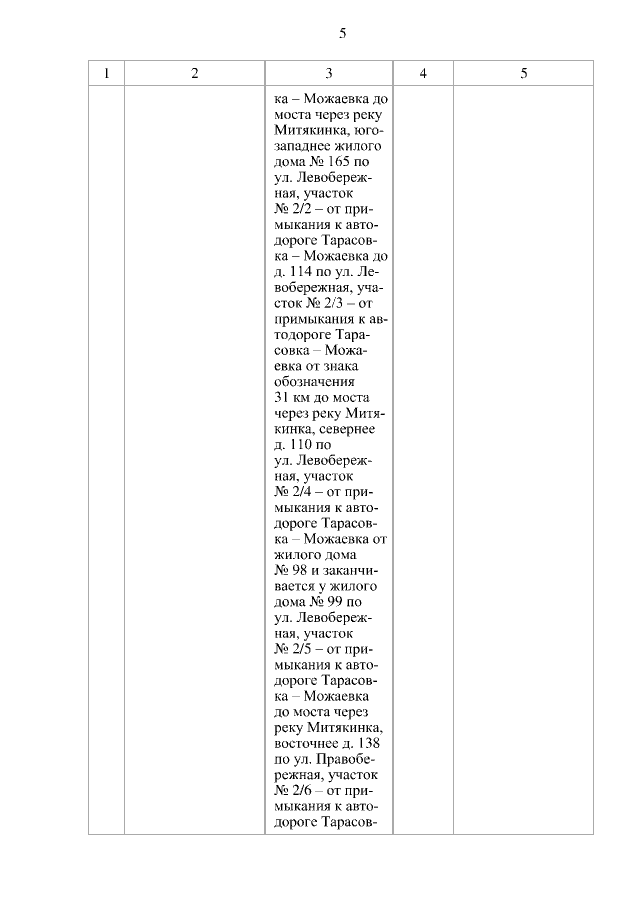 5

| 1 | 2 | 3 | 4 | 5 |
|---|---|---|---|---|
| | | ка – Можаевка до моста через реку Митякинка, юго-западнее жилого дома № 165 по ул. Левобережная, участок № 2/2 – от примыкания к автодороге Тарасовка – Можаевка до д. 114 по ул. Левобережная, участок № 2/3 – от примыкания к автодороге Тарасовка – Можаевка от знака обозначения 31 км до моста через реку Митякинка, севернее д. 110 по ул. Левобережная, участок № 2/4 – от примыкания к автодороге Тарасовка – Можаевка от жилого дома № 98 и заканчивается у жилого дома № 99 по ул. Левобережная, участок № 2/5 – от примыкания к автодороге Тарасовка – Можаевка до моста через реку Митякинка, восточнее д. 138 по ул. Правобережная, участок № 2/6 – от примыкания к автодороге Тарасов- | | |